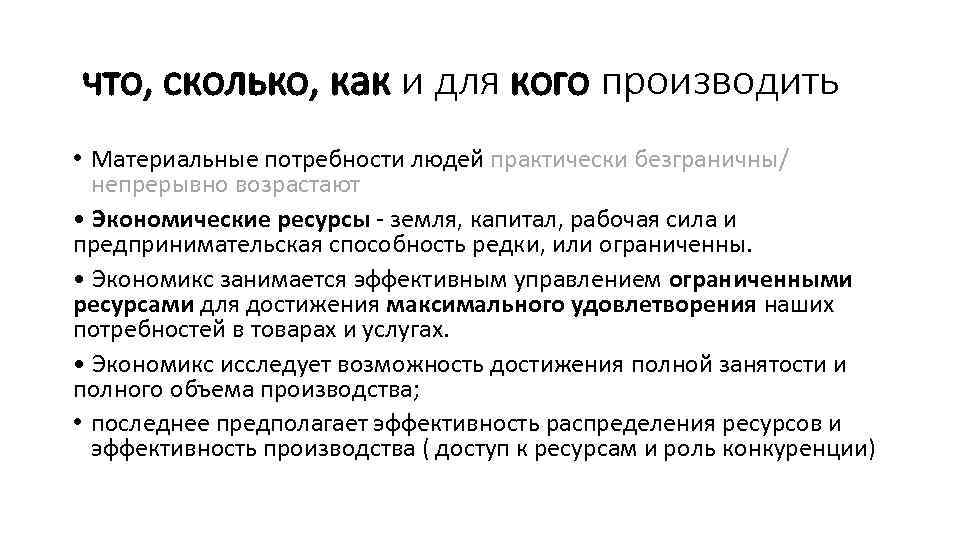 что, сколько, как и для кого производить

• Материальные потребности людей практически безграничны/ непрерывно возрастают

• Экономические ресурсы - земля, капитал, рабочая сила и предпринимательская способность редки, или ограниченны.

• Экономикс занимается эффективным управлением ограниченными ресурсами для достижения максимального удовлетворения наших потребностей в товарах и услугах.

• Экономикс исследует возможность достижения полной занятости и полного объема производства;

• последнее предполагает эффективность распределения ресурсов и эффективность производства ( доступ к ресурсам и роль конкуренции)